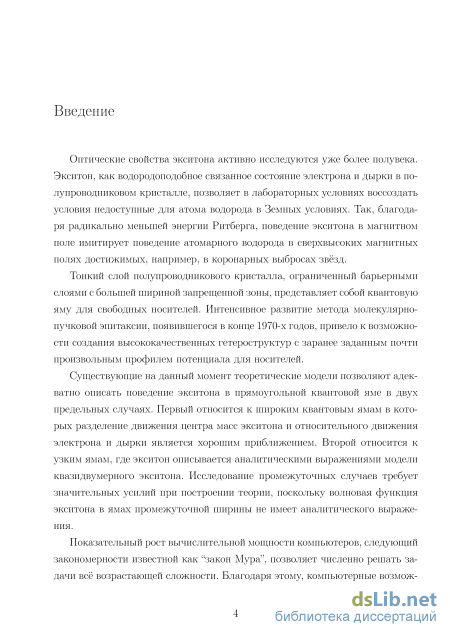 Введение

Оптические свойства экситона активно исследуются уже более полувека. Экситон, как водородоподобное связанное состояние электрона и дырки в полупроводниковом кристалле, позволяет в лабораторных условиях воссоздать условия недоступные для атома водорода в Земных условиях. Так, благодаря радикально меньшей энергии Ритберга, поведение экситона в магнитном поле имитирует поведение атомарного водорода в сверхвысоких магнитных полях достижимых, например, в коронарных выбросах звёзд.

Тонкий слой полупроводникового кристалла, ограниченный барьерными слоями с большей шириной запрещенной зоны, представляет собой квантовую яму для свободных носителей. Интенсивное развитие метода молекулярно-пучковой эпитаксии, появившегося в конце 1970-х годов, привело к возможности создания высококачественных гетероструктур с заранее заданным почти произвольным профилем потенциала для носителей.

Существующие на данный момент теоретические модели позволяют адекватно описать поведение экситона в прямоугольной квантовой яме в двух предельных случаях. Первый относится к широким квантовым ямам в которых разделение движения центра масс экситона и относительного движения электрона и дырки является хорошим приближением. Второй относится к узким ямам, где экситон описывается аналитическими выражениями модели квазидвумерного экситона. Исследование промежуточных случаев требует значительных усилий при построении теории, поскольку волновая функция экситона в ямах промежуточной ширины не имеет аналитического выражения.

Показательный рост вычислительной мощности компьютеров, следующий закономерности известной как "закон Мура", позволяет численно решать задачи всё возрастающей сложности. Благодаря этому, компьютерные возмож-

4

dsLib.net
библиотека диссертаций